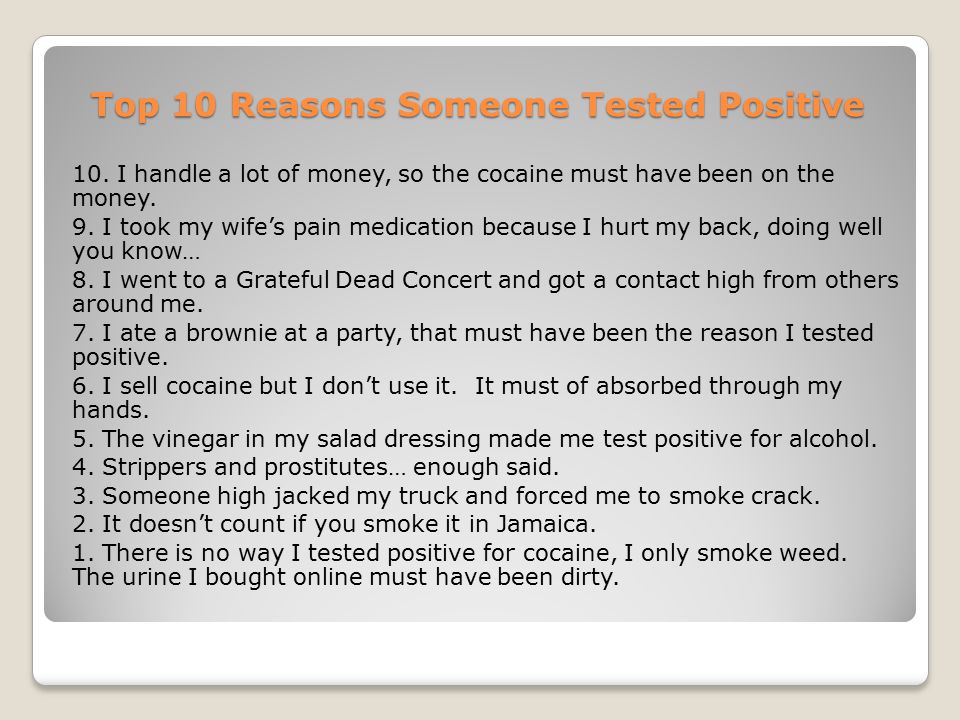 Top 10 Reasons Someone Tested Positive

10. I handle a lot of money, so the cocaine must have been on the money.

9. I took my wife’s pain medication because I hurt my back, doing well you know…

8. I went to a Grateful Dead Concert and got a contact high from others around me.

7. I ate a brownie at a party, that must have been the reason I tested positive.

6. I sell cocaine but I don’t use it. It must of absorbed through my hands.

5. The vinegar in my salad dressing made me test positive for alcohol.

4. Strippers and prostitutes… enough said.

3. Someone high jacked my truck and forced me to smoke crack.

2. It doesn’t count if you smoke it in Jamaica.

1. There is no way I tested positive for cocaine, I only smoke weed. The urine I bought online must have been dirty.